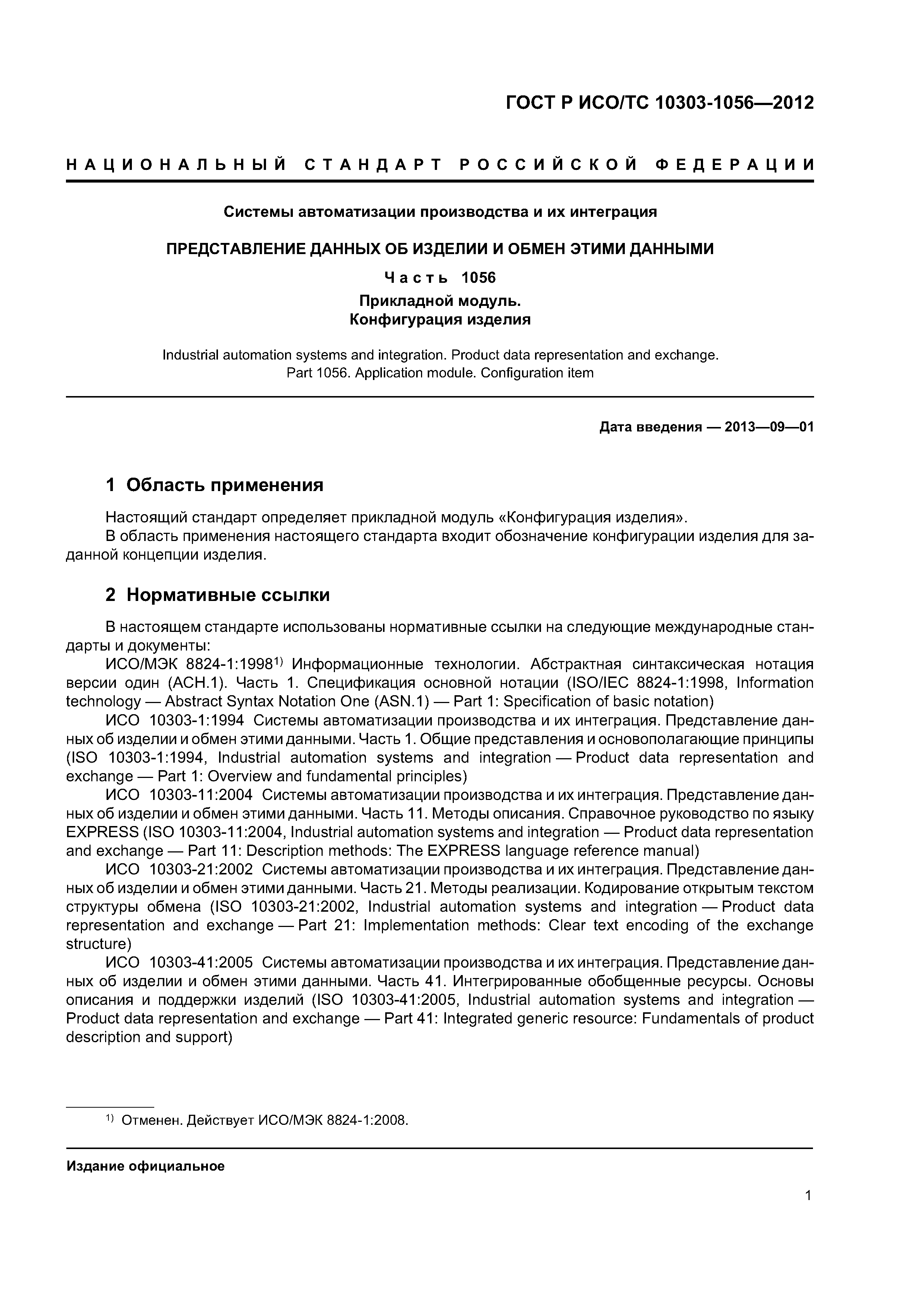 ГОСТ Р ИСО/ТС 10303-1056—2012

НАЦИОНАЛЬНЫЙ СТАНДАРТ РОССИЙСКОЙ ФЕДЕРАЦИИ

Системы автоматизации производства и их интеграция

ПРЕДСТАВЛЕНИЕ ДАННЫХ ОБ ИЗДЕЛИИ И ОБМЕН ЭТИМИ ДАННЫМИ

Часть 1056

Прикладной модуль.
Конфигурация изделия

Industrial automation systems and integration. Product data representation and exchange.
Part 1056. Application module. Configuration item

Дата введения — 2013—09—01

1 Область применения

Настоящий стандарт определяет прикладной модуль «Конфигурация изделия».
В область применения настоящего стандарта входит обозначение конфигурации изделия для заданной концепции изделия.

2 Нормативные ссылки

В настоящем стандарте использованы нормативные ссылки на следующие международные стандарты и документы:
ИСО/МЭК 8824-1:1998$^{1)}$ Информационные технологии. Абстрактная синтаксическая нотация версии один (АСН.1). Часть 1. Спецификация основной нотации (ISO/IEC 8824-1:1998, Information technology — Abstract Syntax Notation One (ASN.1) — Part 1: Specification of basic notation)
ИСО 10303-1:1994 Системы автоматизации производства и их интеграция. Представление данных об изделии и обмен этими данными. Часть 1. Общие представления и основополагающие принципы (ISO 10303-1:1994, Industrial automation systems and integration — Product data representation and exchange — Part 1: Overview and fundamental principles)
ИСО 10303-11:2004 Системы автоматизации производства и их интеграция. Представление данных об изделии и обмен этими данными. Часть 11. Методы описания. Справочное руководство по языку EXPRESS (ISO 10303-11:2004, Industrial automation systems and integration — Product data representation and exchange — Part 11: Description methods: The EXPRESS language reference manual)
ИСО 10303-21:2002 Системы автоматизации производства и их интеграция. Представление данных об изделии и обмен этими данными. Часть 21. Методы реализации. Кодирование открытым текстом структуры обмена (ISO 10303-21:2002, Industrial automation systems and integration — Product data representation and exchange — Part 21: Implementation methods: Clear text encoding of the exchange structure)
ИСО 10303-41:2005 Системы автоматизации производства и их интеграция. Представление данных об изделии и обмен этими данными. Часть 41. Интегрированные обобщенные ресурсы. Основы описания и поддержки изделий (ISO 10303-41:2005, Industrial automation systems and integration — Product data representation and exchange — Part 41: Integrated generic resource: Fundamentals of product description and support)

$^{1)}$ Отменен. Действует ИСО/МЭК 8824-1:2008.

Издание официальное

1